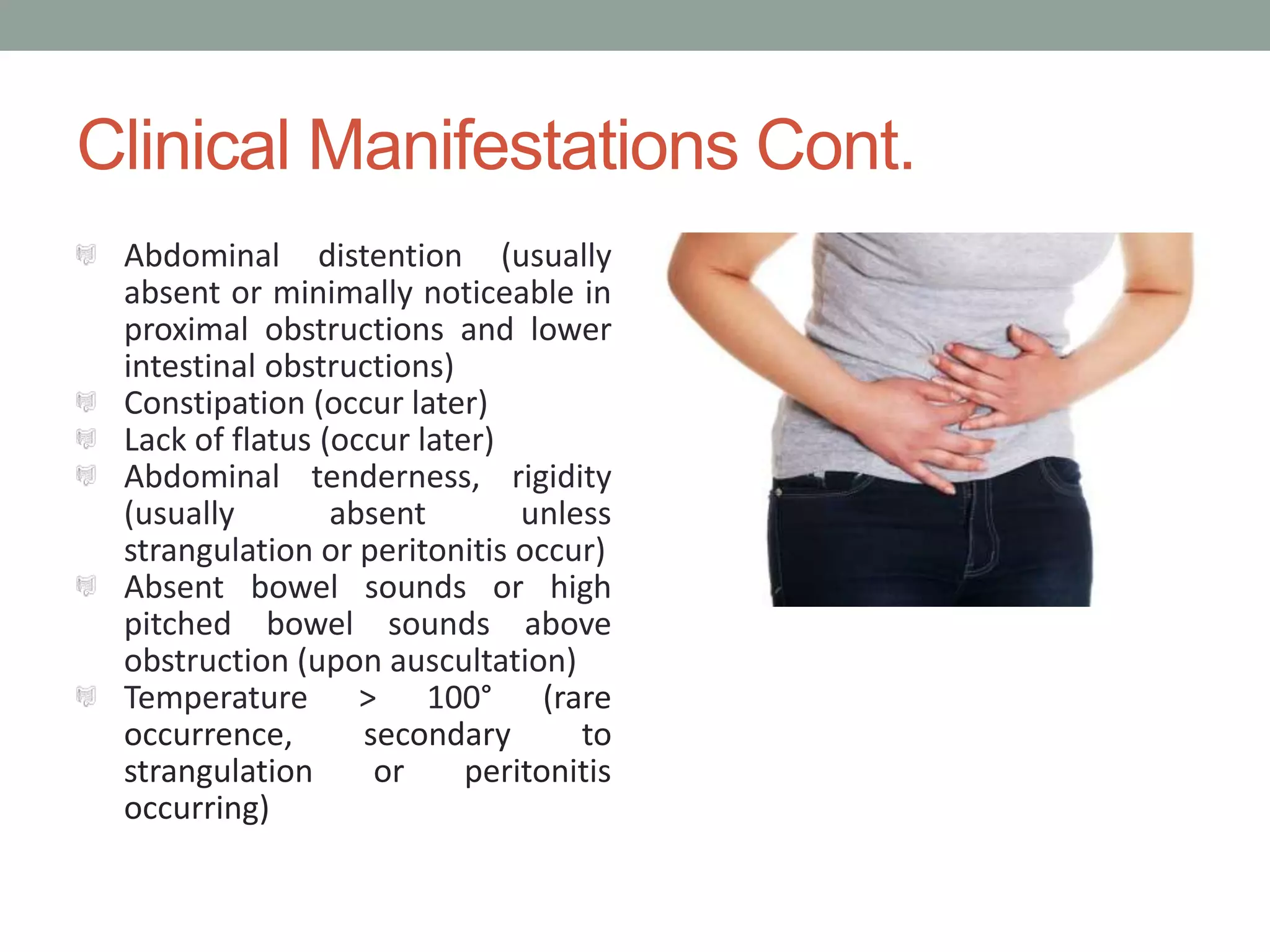 Clinical Manifestations Cont.

Abdominal distention (usually absent or minimally noticeable in proximal obstructions and lower intestinal obstructions)
Constipation (occur later)
Lack of flatus (occur later)
Abdominal tenderness, rigidity (usually absent unless strangulation or peritonitis occur)
Absent bowel sounds or high pitched bowel sounds above obstruction (upon auscultation)
Temperature > 100° (rare occurrence, secondary to strangulation or peritonitis occurring)